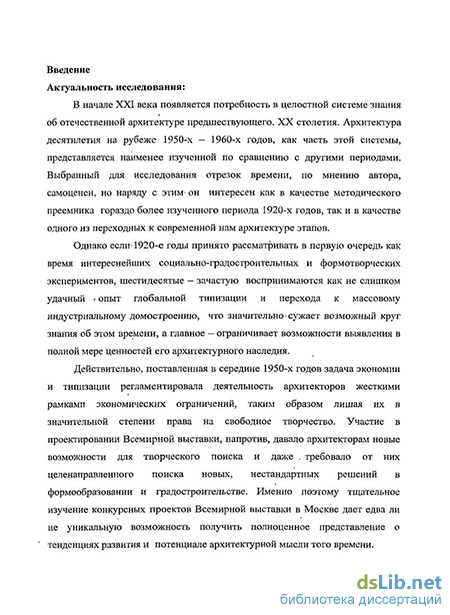 **Введение**

**Актуальность исследования:**

В начале XXI века появляется потребность в целостной системе знания об отечественной архитектуре предшествующего, XX столетия. Архитектура десятилетия на рубеже 1950-х – 1960-х годов, как часть этой системы, представляется наименее изученной по сравнению с другими периодами. Выбранный для исследования отрезок времени, по мнению автора, самоценен, но наряду с этим он интересен как в качестве методического преемника гораздо более изученного периода 1920-х годов, так и в качестве одного из переходных к современной нам архитектуре этапов.

Однако если 1920-е годы принято рассматривать в первую очередь как время интереснейших социально-градостроительных и формотворческих экспериментов, шестидесятые – зачастую воспринимаются как не слишком удачный опыт глобальной типизации и перехода к массовому индустриальному домостроению, что значительно сужает возможный круг знания об этом времени, а главное – ограничивает возможности выявления в полной мере ценностей его архитектурного наследия.

Действительно, поставленная в середине 1950-х годов задача экономии и типизации регламентировала деятельность архитекторов жесткими рамками экономических ограничений, таким образом лишая их в значительной степени права на свободное творчество. Участие в проектировании Всемирной выставки, напротив, давало архитекторам новые возможности для творческого поиска и даже требовало от них целенаправленного поиска новых, нестандартных решений в формообразовании и градостроительстве. Именно поэтому тщательное изучение конкурсных проектов Всемирной выставки в Москве дает едва ли не уникальную возможность получить полноценное представление о тенденциях развития и потенциале архитектурной мысли того времени.

dsLib.net
библиотека диссертаций